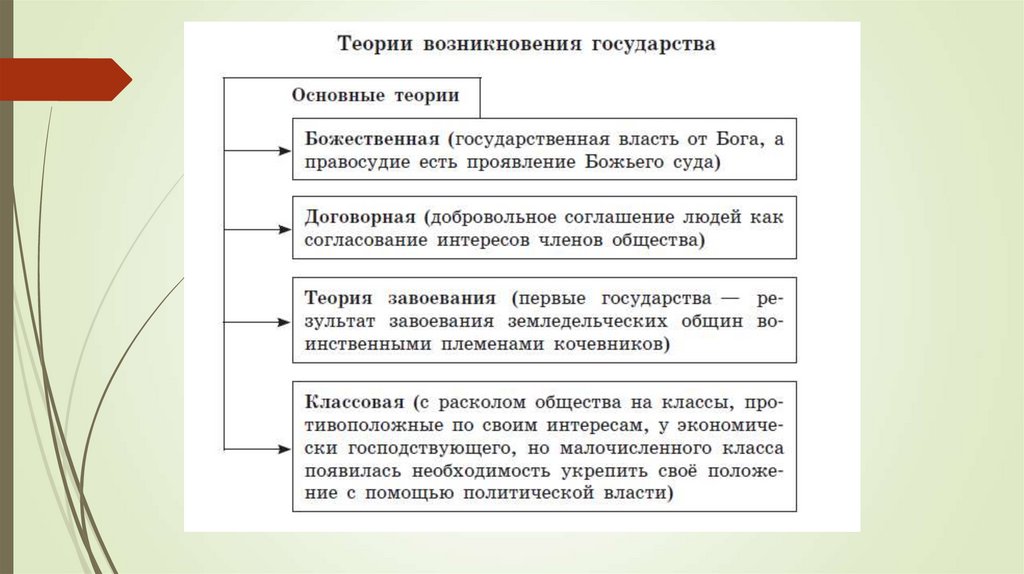 Теории возникновения государства

Основные теории

Божественная (государственная власть от Бога, а правосудие есть проявление Божьего суда)

Договорная (добровольное соглашение людей как согласование интересов членов общества)

Теория завоевания (первые государства — результат завоевания земледельческих общин воинственными племенами кочевников)

Классовая (с расколом общества на классы, противоположные по своим интересам, у экономически господствующего, но малочисленного класса появилась необходимость укрепить своё положение с помощью политической власти)